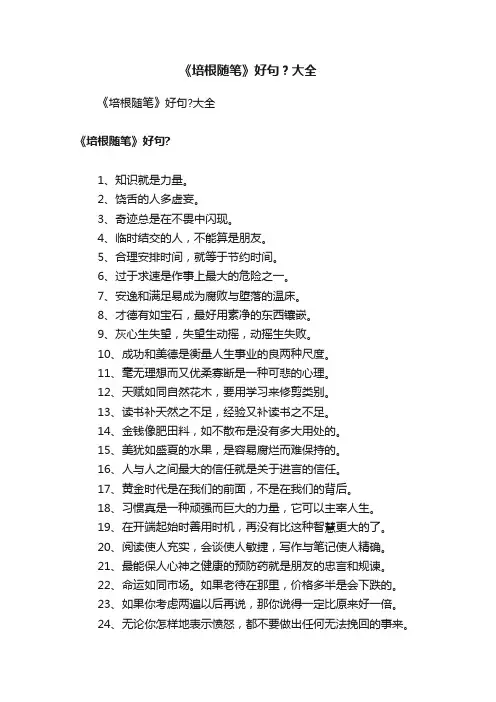 《培根随笔》好句？大全

《培根随笔》好句?大全

《培根随笔》好句?

1、知识就是力量。
2、饶舌的人多虚妄。
3、奇迹总是在不畏中闪现。
4、临时结交的人，不能算是朋友。
5、合理安排时间，就等于节约时间。
6、过于求速是作事上最大的危险之一。
7、安逸和满足易成为腐败与堕落的温床。
8、才德有如宝石，最好用素净的东西镶嵌。
9、灰心生失望，失望生动摇，动摇生失败。
10、成功和美德是衡量人生事业的良两种尺度。
11、毫无理想而又优柔寡断是一种可悲的心理。
12、天赋如同自然花木，要用学习来修剪类别。
13、读书补天然之不足，经验又补读书之不足。
14、金钱像肥田料，如不散布是没有多大用处的。
15、美犹如盛夏的水果，是容易腐烂而难保持的。
16、人与人之间最大的信任就是关于进言的信任。
17、黄金时代是在我们的前面，不是在我们的背后。
18、习惯真是一种顽强而巨大的力量，它可以主宰人生。
19、在开端起始时善用时机，再没有比这种智慧更大的了。
20、阅读使人充实，会谈使人敏捷，写作与笔记使人精确。
21、最能保人心神之健康的预防药就是朋友的忠言和规谏。
22、命运如同市场。如果老待在那里，价格多半是会下跌的。
23、如果你考虑两遍以后再说，那你说得一定比原来好一倍。
24、无论你怎样地表示愤怒，都不要做出任何无法挽回的事来。